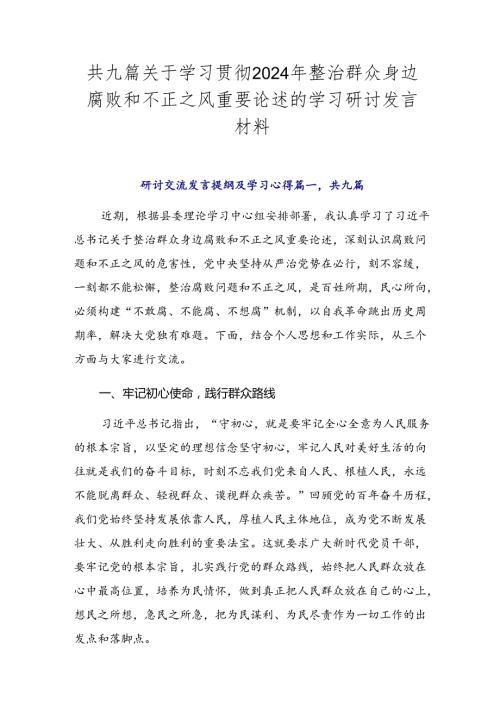 共九篇关于学习贯彻2024年整治群众身边腐败和不正之风重要论述的学习研讨发言材料

研讨交流发言提纲及学习心得篇一，共九篇

近期，根据县委理论学习中心组安排部署，我认真学习了习近平总书记关于整治群众身边腐败和不正之风重要论述，深刻认识腐败问题和不正之风的危害性，党中央坚持从严治党势在必行，刻不容缓，一刻都不能松懈，整治腐败问题和不正之风，是百姓所期，民心所向，必须构建“不敢腐、不能腐、不想腐”机制，以自我革命跳出历史周期率，解决大党独有难题。下面，结合个人思想和工作实际，从三个方面与大家进行交流。

一、牢记初心使命，践行群众路线

习近平总书记指出，“守初心，就是要牢记全心全意为人民服务的根本宗旨，以坚定的理想信念坚守初心，牢记人民对美好生活的向往就是我们的奋斗目标，时刻不忘我们党来自人民、根植人民，永远不能脱离群众、轻视群众、漠视群众疾苦。”回顾党的百年奋斗历程，我们党始终坚持发展依靠人民，厚植人民主体地位，成为党不断发展壮大、从胜利走向胜利的重要法宝。这就要求广大新时代党员干部，要牢记党的根本宗旨，扎实践行党的群众路线，始终把人民群众放在心中最高位置，培养为民情怀，做到真正把人民群众放在自己的心上，想民之所想，急民之所急，把为民谋利、为民尽责作为一切工作的出发点和落脚点。